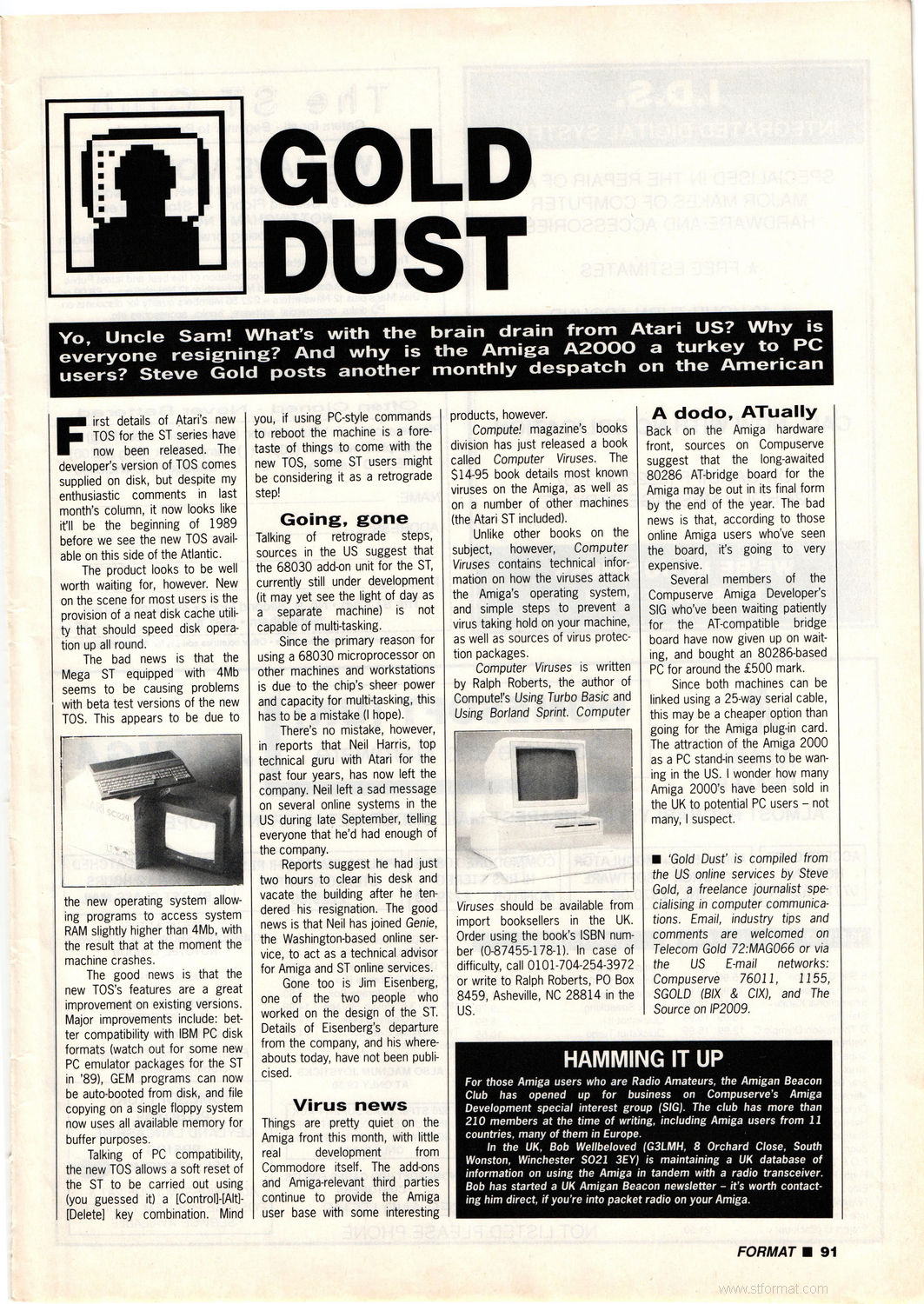 GOLD DUST

Yo, Uncle Sam! What's with the brain drain from Atari US? Why is everyone resigning? And why is the Amiga A2000 a turkey to PC users? Steve Gold posts another monthly despatch on the American

First details of Atari's new TOS for the ST series have now been released. The developer's version of TOS comes supplied on disk, but despite my enthusiastic comments in last month's column, it now looks like it'll be the beginning of 1989 before we see the new TOS available on this side of the Atlantic.

The product looks to be well worth waiting for, however. New on the scene for most users is the provision of a neat disk cache utility that should speed disk operation up all round.

The bad news is that the Mega ST equipped with 4Mb seems to be causing problems with beta test versions of the new TOS. This appears to be due to the new operating system allowing programs to access system RAM slightly higher than 4Mb, with the result that at the moment the machine crashes.

The good news is that the new TOS's features are a great improvement on existing versions. Major improvements include: better compatibility with IBM PC disk formats (watch out for some new PC emulator packages for the ST in '89), GEM programs can now be auto-booted from disk, and file copying on a single floppy system now uses all available memory for buffer purposes.

Talking of PC compatibility, the new TOS allows a soft reset of the ST to be carried out using (you guessed it) a [Control]-[Alt]-[Delete] key combination. Mind you, if using PC-style commands to reboot the machine is a foretaste of things to come with the new TOS, some ST users might be considering it as a retrograde step!

Going, gone

Talking of retrograde steps, sources in the US suggest that the 68030 add-on unit for the ST, currently still under development (it may yet see the light of day as a separate machine) is not capable of multi-tasking.

Since the primary reason for using a 68030 microprocessor on other machines and workstations is due to the chip's sheer power and capacity for multi-tasking, this has to be a mistake (I hope).

There's no mistake, however, in reports that Neil Harris, top technical guru with Atari for the past four years, has now left the company. Neil left a sad message on several online systems in the US during late September, telling everyone that he'd had enough of the company.

Reports suggest he had just two hours to clear his desk and vacate the building after he tendered his resignation. The good news is that Neil has joined Genie, the Washington-based online service, to act as a technical advisor for Amiga and ST online services.

Gone too is Jim Eisenberg, one of the two people who worked on the design of the ST. Details of Eisenberg's departure from the company, and his whereabouts today, have not been publicised.

Virus news

Things are pretty quiet on the Amiga front this month, with little real development from Commodore itself. The add-ons and Amiga-relevant third parties continue to provide the Amiga user base with some interesting products, however.

Compute! magazine's books division has just released a book called Computer Viruses. The $14·95 book details most known viruses on the Amiga, as well as on a number of other machines (the Atari ST included).

Unlike other books on the subject, however, Computer Viruses contains technical information on how the viruses attack the Amiga's operating system, and simple steps to prevent a virus taking hold on your machine, as well as sources of virus protection packages.

Computer Viruses is written by Ralph Roberts, the author of Compute!'s Using Turbo Basic and Using Borland Sprint. Computer Viruses should be available from import booksellers in the UK. Order using the book's ISBN number (0-87455-178-1). In case of difficulty, call 0101-704-254-3972 or write to Ralph Roberts, PO Box 8459, Asheville, NC 28814 in the US.

A dodo, ATually

Back on the Amiga hardware front, sources on Compuserve suggest that the long-awaited 80286 AT-bridge board for the Amiga may be out in its final form by the end of the year. The bad news is that, according to those online Amiga users who've seen the board, it's going to very expensive.

Several members of the Compuserve Amiga Developer's SIG who've been waiting patiently for the AT-compatible bridge board have now given up on waiting, and bought an 80286-based PC for around the £500 mark.

Since both machines can be linked using a 25-way serial cable, this may be a cheaper option than going for the Amiga plug-in card. The attraction of the Amiga 2000 as a PC stand-in seems to be waning in the US. I wonder how many Amiga 2000's have been sold in the UK to potential PC users – not many, I suspect.

■ 'Gold Dust' is compiled from the US online services by Steve Gold, a freelance journalist specialising in computer communications. Email, industry tips and comments are welcomed on Telecom Gold 72:MAG066 or via the US E-mail networks: Compuserve 76011, 1155, SGOLD (BIX & CIX), and The Source on IP2009.

HAMMING IT UP

For those Amiga users who are Radio Amateurs, the Amigan Beacon Club has opened up for business on Compuserve's Amiga Development special interest group (SIG). The club has more than 210 members at the time of writing, including Amiga users from 11 countries, many of them in Europe.

In the UK, Bob Wellbeloved (G3LMH, 8 Orchard Close, South Wonston, Winchester SO21 3EY) is maintaining a UK database of information on using the Amiga in tandem with a radio transceiver. Bob has started a UK Amigan Beacon newsletter – it's worth contacting him direct, if you're into packet radio on your Amiga.

FORMAT ■ 91

www.stformat.com